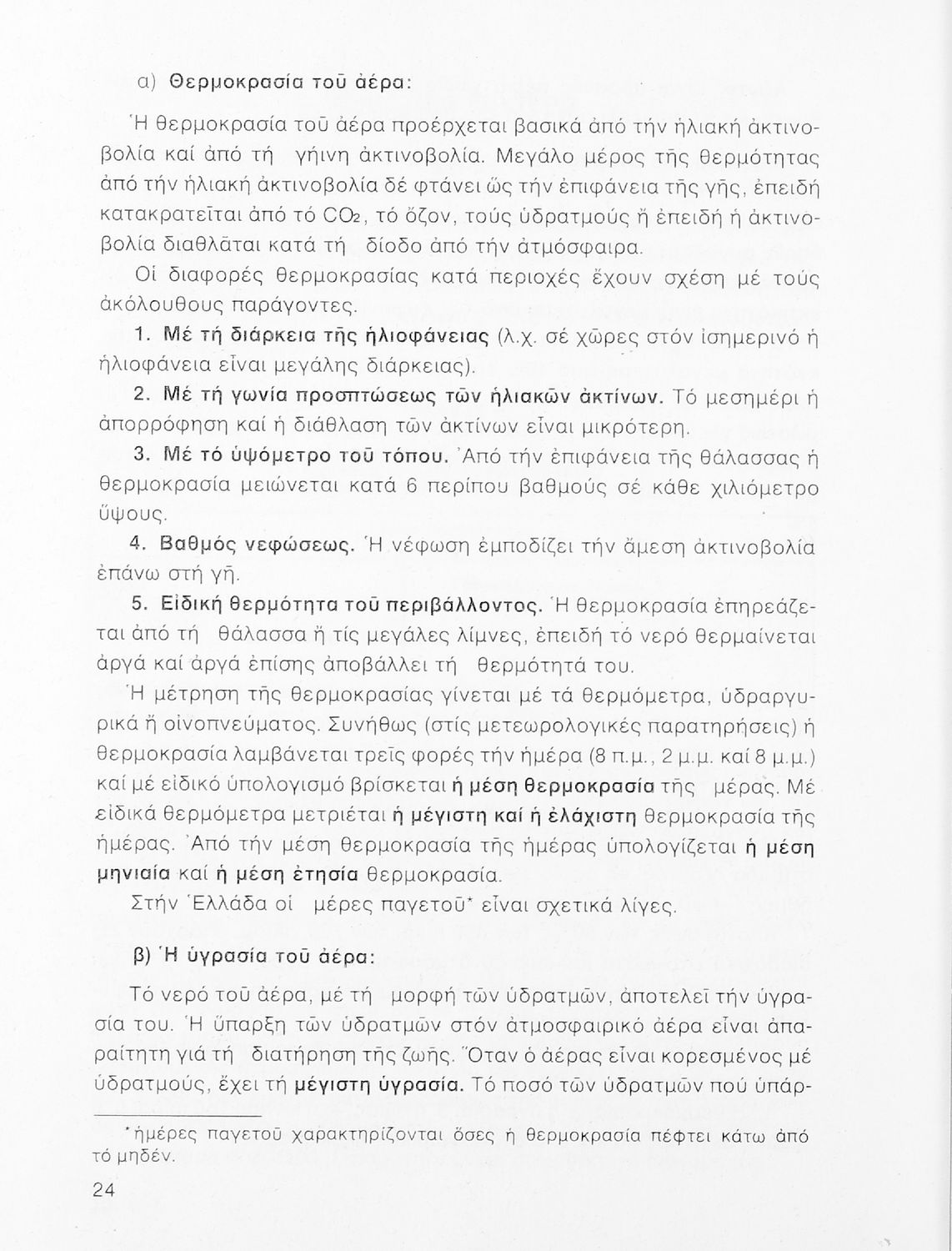 α) Θερμοκρασία τοῦ ἀέρα:

Ἡ θερμοκρασία τοῦ ἀέρα προέρχεται βασικά ἀπό τήν ἡλιακή ἀκτινοβολία καί ἀπό τή γήινη ἀκτινοβολία. Μεγάλο μέρος τῆς θερμότητας ἀπό τήν ἡλιακή ἀκτινοβολία δέ φτάνει ὥς τήν ἐπιφάνεια τῆς γῆς, ἐπειδή κατακρατεῖται ἀπό τό $CO_2$, τό ὄζον, τούς ὑδρατμούς ἤ ἐπειδή ἡ ἀκτινοβολία διαθλᾶται κατά τή δίοδο ἀπό τήν ἀτμόσφαιρα.

Οἱ διαφορές θερμοκρασίας κατά περιοχές ἔχουν σχέση μέ τούς ἀκόλουθους παράγοντες.

1. Μέ τή διάρκεια τῆς ἡλιοφάνειας (λ.χ. σέ χῶρες στόν ἰσημερινό ἡ ἡλιοφάνεια εἶναι μεγάλης διάρκειας).

2. Μέ τή γωνία προσπτώσεως τῶν ἡλιακῶν ἀκτίνων. Τό μεσημέρι ἡ ἀπορρόφηση καί ἡ διάθλαση τῶν ἀκτίνων εἶναι μικρότερη.

3. Μέ τό ὑψόμετρο τοῦ τόπου. Ἀπό τήν ἐπιφάνεια τῆς θάλασσας ἡ θερμοκρασία μειώνεται κατά 6 περίπου βαθμούς σέ κάθε χιλιόμετρο ὕψους.

4. Βαθμός νεφώσεως. Ἡ νέφωση ἐμποδίζει τήν ἄμεση ἀκτινοβολία ἐπάνω στή γῆ.

5. Εἰδική θερμότητα τοῦ περιβάλλοντος. Ἡ θερμοκρασία ἐπηρεάζεται ἀπό τή θάλασσα ἤ τίς μεγάλες λίμνες, ἐπειδή τό νερό θερμαίνεται ἀργά καί ἀργά ἐπίσης ἀποβάλλει τή θερμότητά του.

Ἡ μέτρηση τῆς θερμοκρασίας γίνεται μέ τά θερμόμετρα, ὑδραργυρικά ἤ οἰνοπνεύματος. Συνήθως (στίς μετεωρολογικές παρατηρήσεις) ἡ θερμοκρασία λαμβάνεται τρεῖς φορές τήν ἡμέρα (8 π.μ., 2 μ.μ. καί 8 μ.μ.) καί μέ εἰδικό ὑπολογισμό βρίσκεται ἡ μέση θερμοκρασία τῆς μέρας. Μέ εἰδικά θερμόμετρα μετριέται ἡ μέγιστη καί ἡ ἐλάχιστη θερμοκρασία τῆς ἡμέρας. Ἀπό τήν μέση θερμοκρασία τῆς ἡμέρας ὑπολογίζεται ἡ μέση μηνιαία καί ἡ μέση ἐτησία θερμοκρασία.

Στήν Ἑλλάδα οἱ μέρες παγετοῦ* εἶναι σχετικά λίγες.

β) Ἡ ὑγρασία τοῦ ἀέρα:

Τό νερό τοῦ ἀέρα, μέ τή μορφή τῶν ὑδρατμῶν, ἀποτελεῖ τήν ὑγρασία του. Ἡ ὕπαρξη τῶν ὑδρατμῶν στόν ἀτμοσφαιρικό ἀέρα εἶναι ἀπαραίτητη γιά τή διατήρηση τῆς ζωῆς. Ὅταν ὁ ἀέρας εἶναι κορεσμένος μέ ὑδρατμούς, ἔχει τή μέγιστη ὑγρασία. Τό ποσό τῶν ὑδρατμῶν πού ὑπάρ-

*ἡμέρες παγετοῦ χαρακτηρίζονται ὅσες ἡ θερμοκρασία πέφτει κάτω ἀπό τό μηδέν.

24